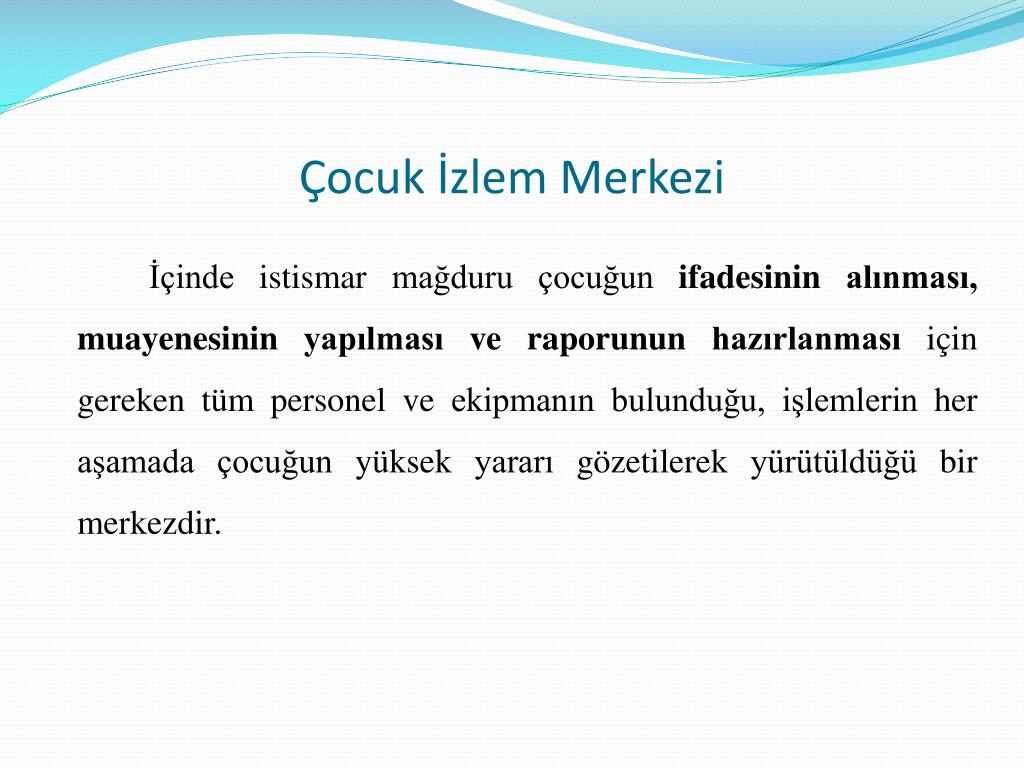 Çocuk İzlem Merkezi

İçinde istismar mağduru çocuğun ifadesinin alınması, muayenesinin yapılması ve raporunun hazırlanması için gereken tüm personel ve ekipmanın bulunduğu, işlemlerin her aşamada çocuğun yüksek yararı gözetilerek yürütüldüğü bir merkezdir.